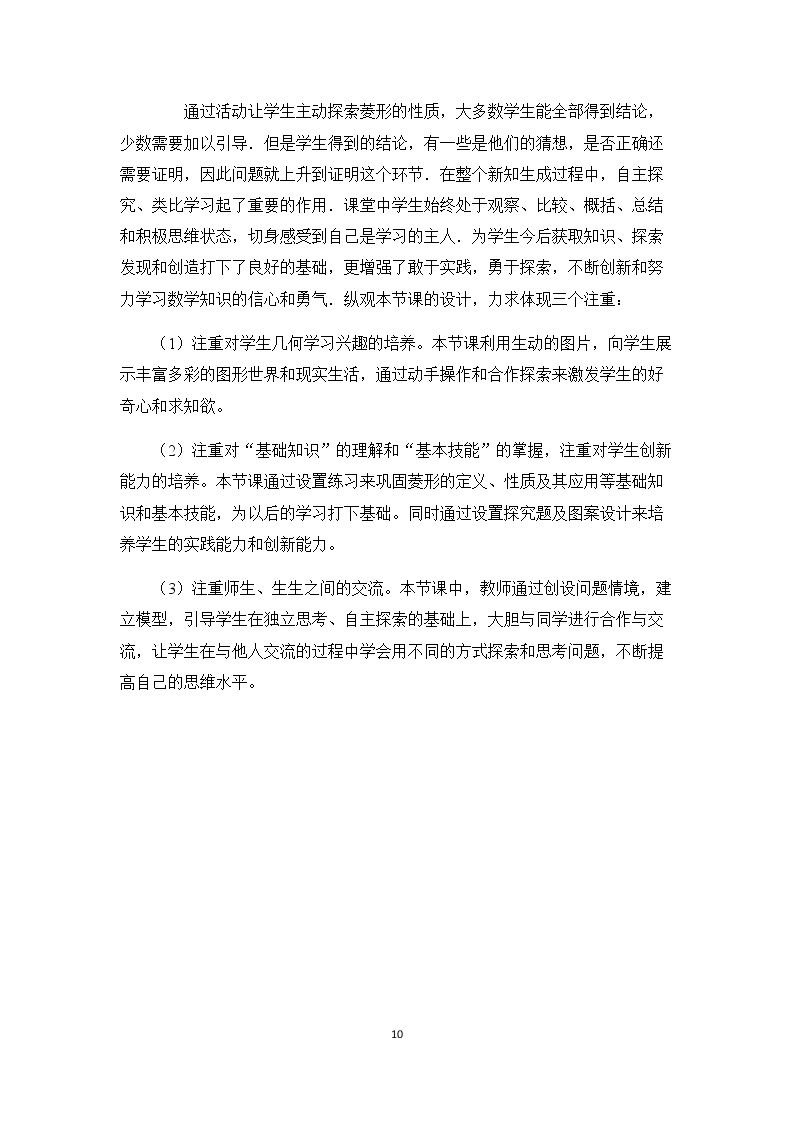 通过活动让学生主动探索菱形的性质，大多数学生能全部得到结论，少数需要加以引导．但是学生得到的结论，有一些是他们的猜想，是否正确还需要证明，因此问题就上升到证明这个环节．在整个新知生成过程中，自主探究、类比学习起了重要的作用．课堂中学生始终处于观察、比较、概括、总结和积极思维状态，切身感受到自己是学习的主人．为学生今后获取知识、探索发现和创造打下了良好的基础，更增强了敢于实践，勇于探索，不断创新和努力学习数学知识的信心和勇气．纵观本节课的设计，力求体现三个注重：

（1）注重对学生几何学习兴趣的培养。本节课利用生动的图片，向学生展示丰富多彩的图形世界和现实生活，通过动手操作和合作探索来激发学生的好奇心和求知欲。

（2）注重对“基础知识”的理解和“基本技能”的掌握，注重对学生创新能力的培养。本节课通过设置练习来巩固菱形的定义、性质及其应用等基础知识和基本技能，为以后的学习打下基础。同时通过设置探究题及图案设计来培养学生的实践能力和创新能力。

（3）注重师生、生生之间的交流。本节课中，教师通过创设问题情境，建立模型，引导学生在独立思考、自主探索的基础上，大胆与同学进行合作与交流，让学生在与他人交流的过程中学会用不同的方式探索和思考问题，不断提高自己的思维水平。

10